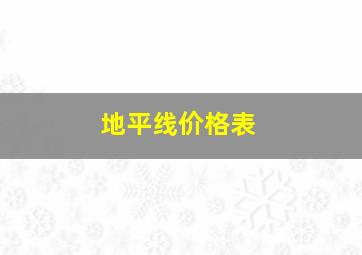 地平线价格表